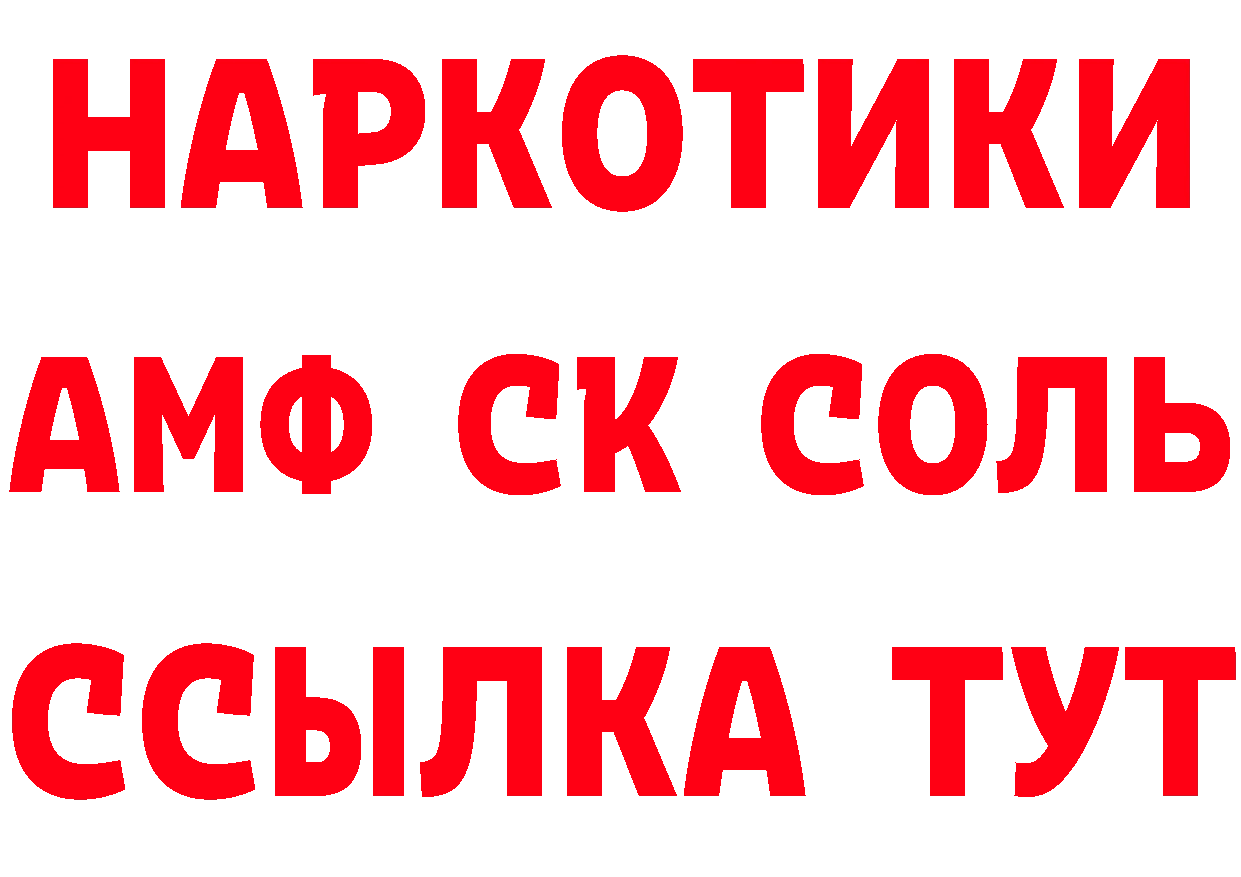 НАРКОТИКИ

АМФ СК СОЛЬ

ССЫЛКА ТУТ